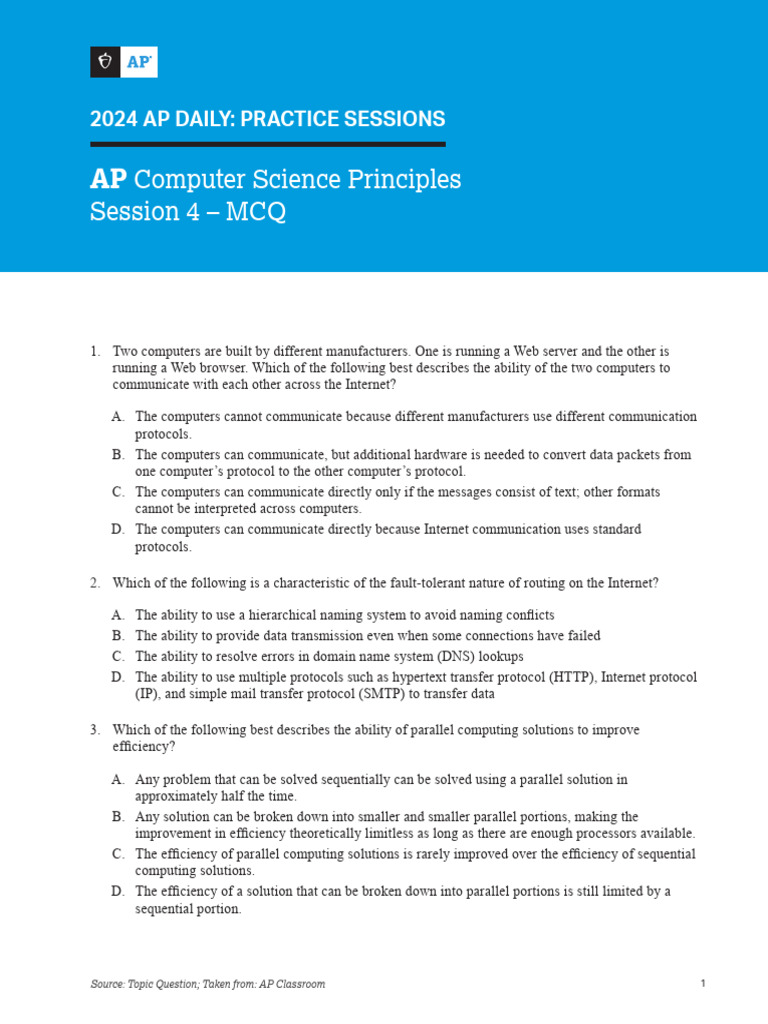 AP

2024 AP DAILY: PRACTICE SESSIONS

AP Computer Science Principles
Session 4 – MCQ

1. Two computers are built by different manufacturers. One is running a Web server and the other is running a Web browser. Which of the following best describes the ability of the two computers to communicate with each other across the Internet?

A. The computers cannot communicate because different manufacturers use different communication protocols.
B. The computers can communicate, but additional hardware is needed to convert data packets from one computer's protocol to the other computer's protocol.
C. The computers can communicate directly only if the messages consist of text; other formats cannot be interpreted across computers.
D. The computers can communicate directly because Internet communication uses standard protocols.

2. Which of the following is a characteristic of the fault-tolerant nature of routing on the Internet?

A. The ability to use a hierarchical naming system to avoid naming conflicts
B. The ability to provide data transmission even when some connections have failed
C. The ability to resolve errors in domain name system (DNS) lookups
D. The ability to use multiple protocols such as hypertext transfer protocol (HTTP), Internet protocol (IP), and simple mail transfer protocol (SMTP) to transfer data

3. Which of the following best describes the ability of parallel computing solutions to improve efficiency?

A. Any problem that can be solved sequentially can be solved using a parallel solution in approximately half the time.
B. Any solution can be broken down into smaller and smaller parallel portions, making the improvement in efficiency theoretically limitless as long as there are enough processors available.
C. The efficiency of parallel computing solutions is rarely improved over the efficiency of sequential computing solutions.
D. The efficiency of a solution that can be broken down into parallel portions is still limited by a sequential portion.

Source: Topic Question; Taken from: AP Classroom

1